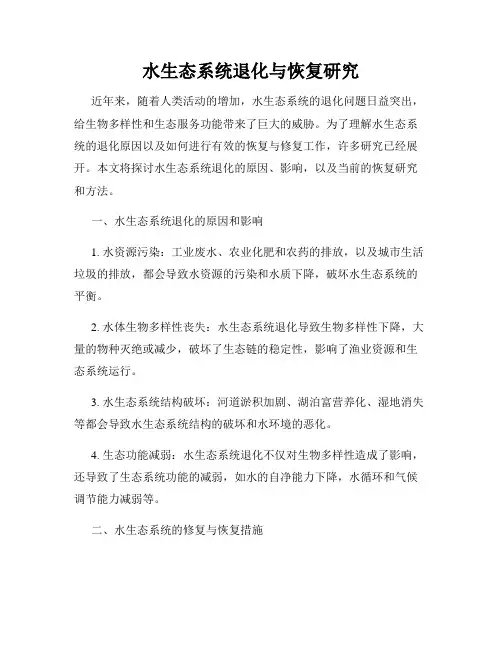 水生态系统退化与恢复研究

近年来，随着人类活动的增加，水生态系统的退化问题日益突出，给生物多样性和生态服务功能带来了巨大的威胁。为了理解水生态系统的退化原因以及如何进行有效的恢复与修复工作，许多研究已经展开。本文将探讨水生态系统退化的原因、影响，以及当前的恢复研究和方法。

一、水生态系统退化的原因和影响

1. 水资源污染：工业废水、农业化肥和农药的排放，以及城市生活垃圾的排放，都会导致水资源的污染和水质下降，破坏水生态系统的平衡。

2. 水体生物多样性丧失：水生态系统退化导致生物多样性下降，大量的物种灭绝或减少，破坏了生态链的稳定性，影响了渔业资源和生态系统运行。

3. 水生态系统结构破坏：河道淤积加剧、湖泊富营养化、湿地消失等都会导致水生态系统结构的破坏和水环境的恶化。

4. 生态功能减弱：水生态系统退化不仅对生物多样性造成了影响，还导致了生态系统功能的减弱，如水的自净能力下降，水循环和气候调节能力减弱等。

二、水生态系统的修复与恢复措施